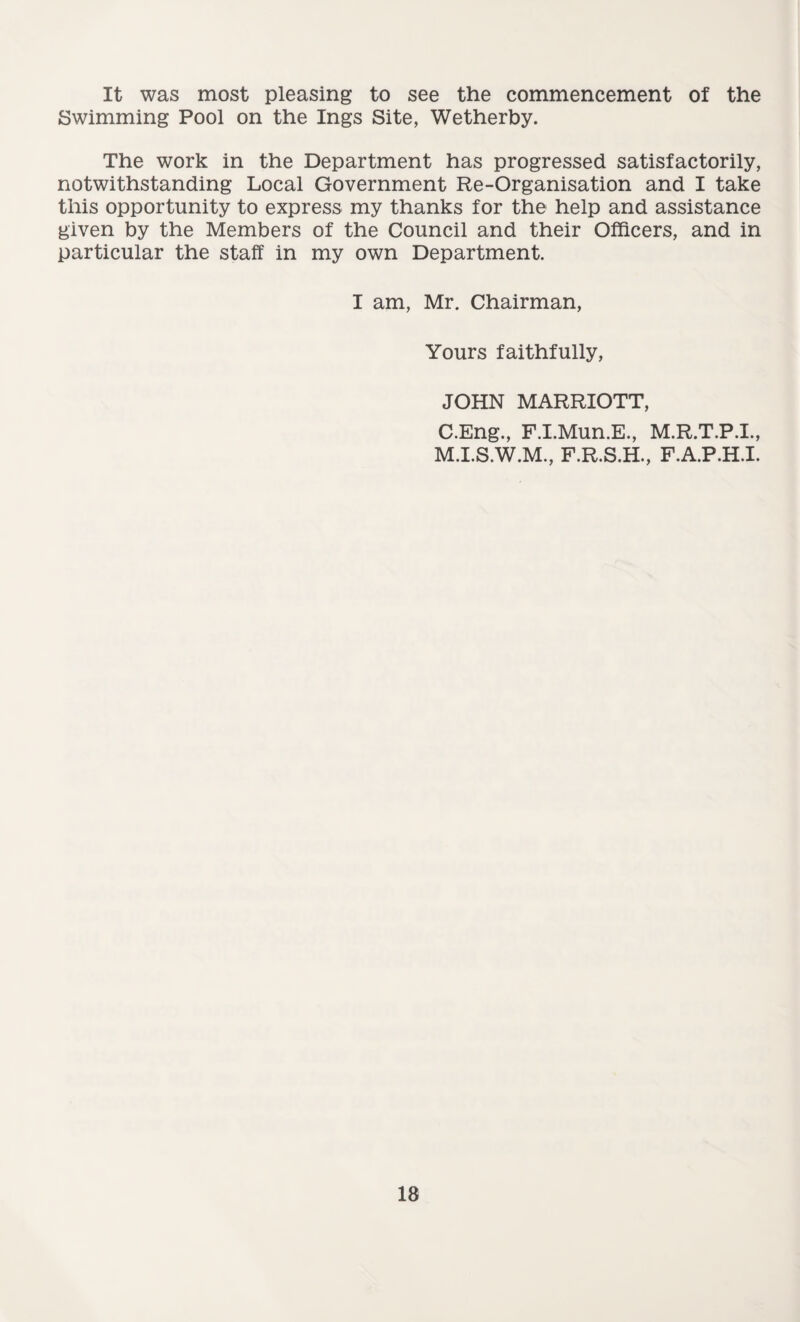 It was most pleasing to see the commencement of the Swimming Pool on the Ings Site, Wetherby.

The work in the Department has progressed satisfactorily, notwithstanding Local Government Re-Organisation and I take this opportunity to express my thanks for the help and assistance given by the Members of the Council and their Officers, and in particular the staff in my own Department.

I am, Mr. Chairman,

Yours faithfully,

JOHN MARRIOTT,
C.Eng., F.I.Mun.E., M.R.T.P.I.,
M.I.S.W.M., F.R.S.H., F.A.P.H.I.

18